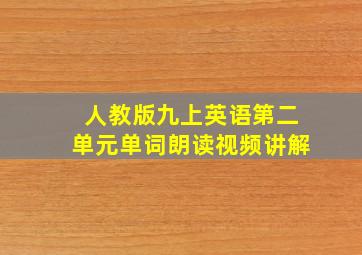 人教版九上英语第二单元单词朗读视频讲解